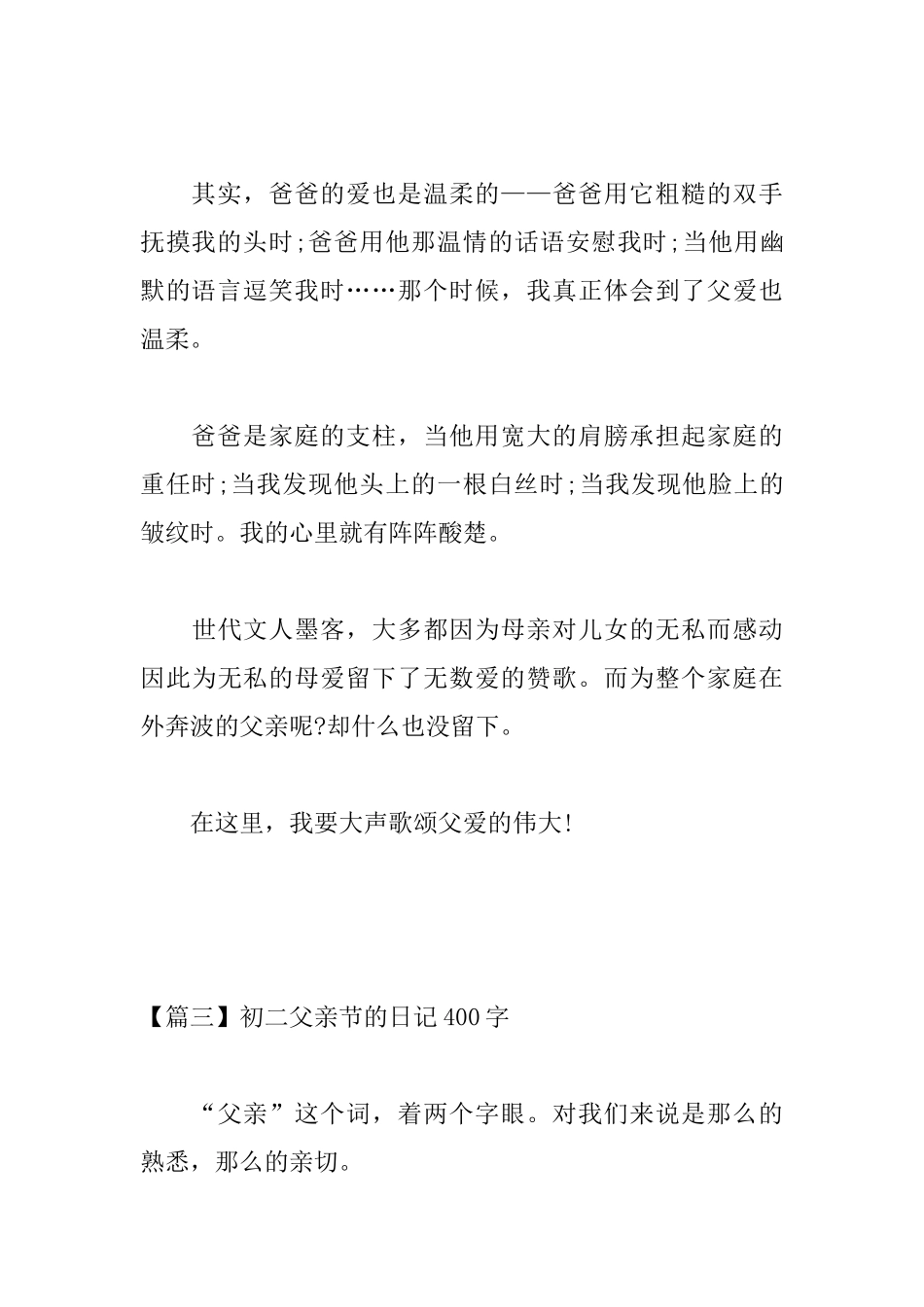 其实，爸爸的爱也是温柔的——爸爸用它粗糙的双手抚摸我的头时;爸爸用他那温情的话语安慰我时;当他用幽默的语言逗笑我时……那个时候，我真正体会到了父爱也温柔。

爸爸是家庭的支柱，当他用宽大的肩膀承担起家庭的重任时;当我发现他头上的一根白丝时;当我发现他脸上的皱纹时。我的心里就有阵阵酸楚。

世代文人墨客，大多都因为母亲对儿女的无私而感动因此为无私的母爱留下了无数爱的赞歌。而为整个家庭在外奔波的父亲呢?却什么也没留下。

在这里，我要大声歌颂父爱的伟大!

【篇三】初二父亲节的日记400字

“父亲”这个词，着两个字眼。对我们来说是那么的熟悉，那么的亲切。